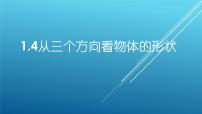 1.4从三个方向看物体的形状